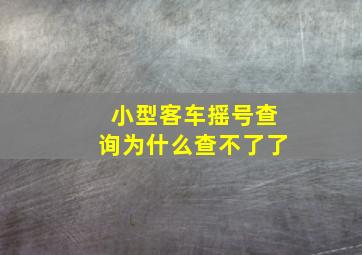 小型客车摇号查询为什么查不了了